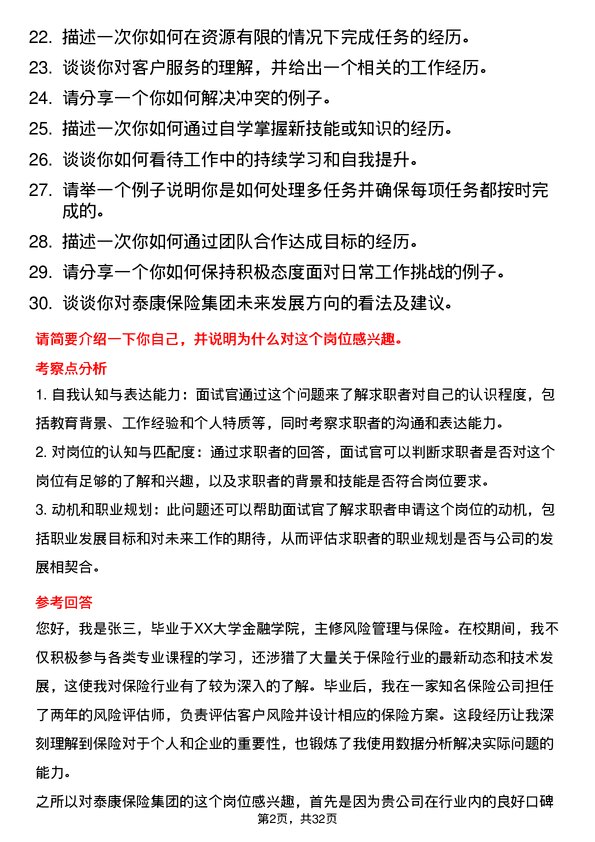 22. 描述一次你如何在资源有限的情况下完成任务的经历。

23. 谈谈你对客户服务的理解，并给出一个相关的工作经历。

24. 请分享一个你如何解决冲突的例子。

25. 描述一次你如何通过自学掌握新技能或知识的经历。

26. 谈谈你如何看待工作中的持续学习和自我提升。

27. 请举一个例子说明你是如何处理多任务并确保每项任务都按时完成的。

28. 描述一次你如何通过团队合作达成目标的经历。

29. 请分享一个你如何保持积极态度面对日常工作挑战的例子。

30. 谈谈你对泰康保险集团未来发展方向的看法及建议。

请简要介绍一下你自己，并说明为什么对这个岗位感兴趣。

考察点分析

1. 自我认知与表达能力：面试官通过这个问题来了解求职者对自己的认识程度，包括教育背景、工作经验和个人特质等，同时考察求职者的沟通和表达能力。

2. 对岗位的认知与匹配度：通过求职者的回答，面试官可以判断求职者是否对这个岗位有足够的了解和兴趣，以及求职者的背景和技能是否符合岗位要求。

3. 动机和职业规划：此问题还可以帮助面试官了解求职者申请这个岗位的动机，包括职业发展目标和对未来工作的期待，从而评估求职者的职业规划是否与公司的发展相契合。

参考回答

您好，我是张三，毕业于XX大学金融学院，主修风险管理与保险。在校期间，我不仅积极参与各类专业课程的学习，还涉猎了大量关于保险行业的最新动态和技术发展，这使我对保险行业有了较为深入的了解。毕业后，我在一家知名保险公司担任了两年的风险评估师，负责评估客户风险并设计相应的保险方案。这段经历让我深刻理解到保险对于个人和企业的重要性，也锻炼了我使用数据分析解决实际问题的能力。

之所以对泰康保险集团的这个岗位感兴趣，首先是因为贵公司在行业内的良好口碑

第2页，共32页